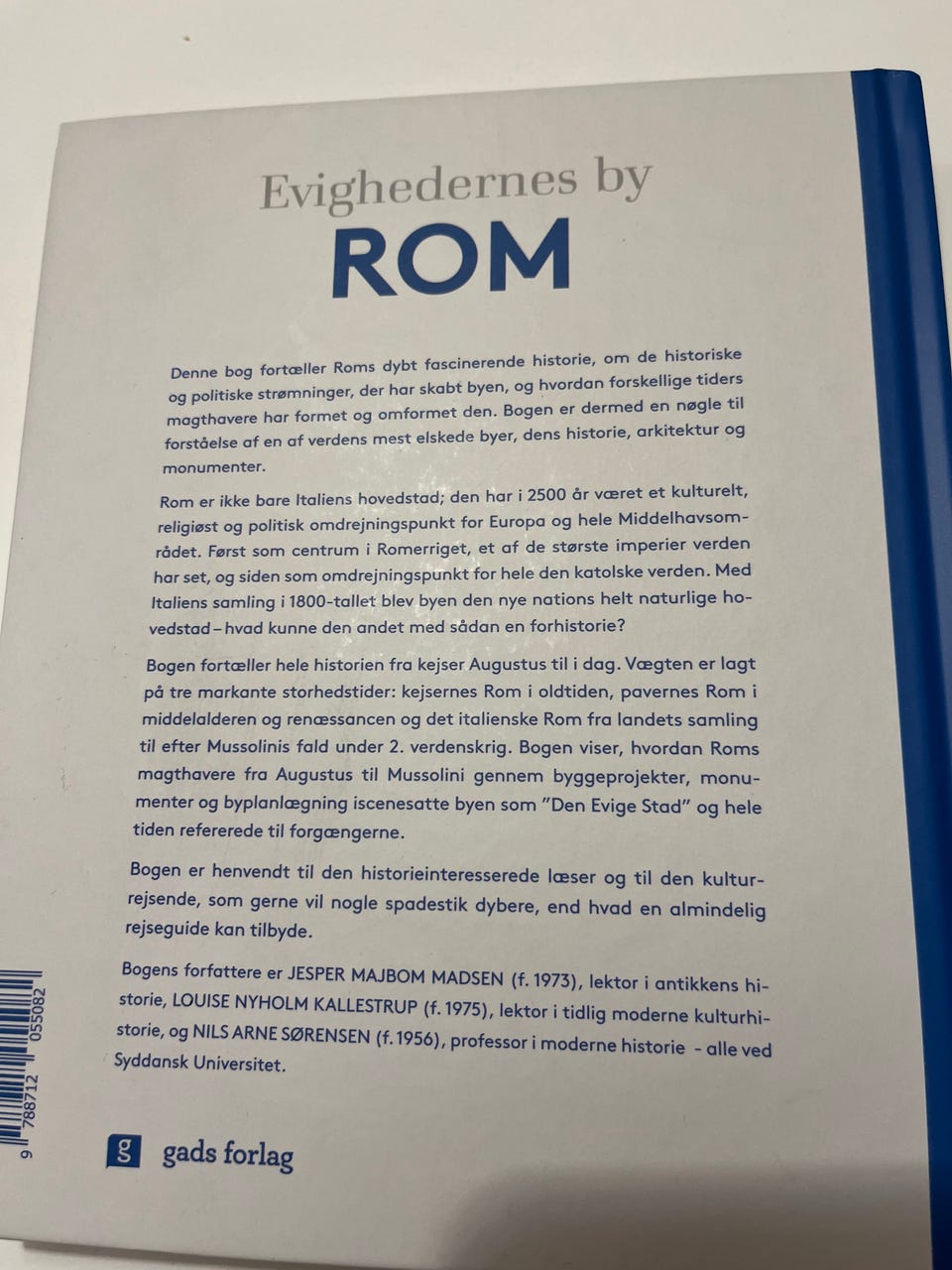 Evighedernes by
ROM

Denne bog fortæller Roms dybt fascinerende historie, om de historiske og politiske strømninger, der har skabt byen, og hvordan forskellige tiders magthavere har formet og omformet den. Bogen er dermed en nøgle til forståelse af en af verdens mest elskede byer, dens historie, arkitektur og monumenter.

Rom er ikke bare Italiens hovedstad; den har i 2500 år været et kulturelt, religiøst og politisk omdrejningspunkt for Europa og hele Middelhavsområdet. Først som centrum i Romerriget, et af de største imperier verden har set, og siden som omdrejningspunkt for hele den katolske verden. Med Italiens samling i 1800-tallet blev byen den nye nations helt naturlige hovedstad – hvad kunne den andet med sådan en forhistorie?

Bogen fortæller hele historien fra kejser Augustus til i dag. Vægten er lagt på tre markante storhedstider: kejsernes Rom i oldtiden, pavernes Rom i middelalderen og renæssancen og det italienske Rom fra landets samling til efter Mussolinis fald under 2. verdenskrig. Bogen viser, hvordan Roms magthavere fra Augustus til Mussolini gennem byggeprojekter, monumenter og byplanlægning iscenesatte byen som "Den Evige Stad" og hele tiden refererede til forgængerne.

Bogen er henvendt til den historieinteresserede læser og til den kulturrejsende, som gerne vil nogle spadestik dybere, end hvad en almindelig rejseguide kan tilbyde.

Bogens forfattere er JESPER MAJBOM MADSEN (f. 1973), lektor i antikkens historie, LOUISE NYHOLM KALLESTRUP (f. 1975), lektor i tidlig moderne kulturhistorie, og NILS ARNE SØRENSEN (f. 1956), professor i moderne historie - alle ved Syddansk Universitet.

9 788712 055082

g gads forlag